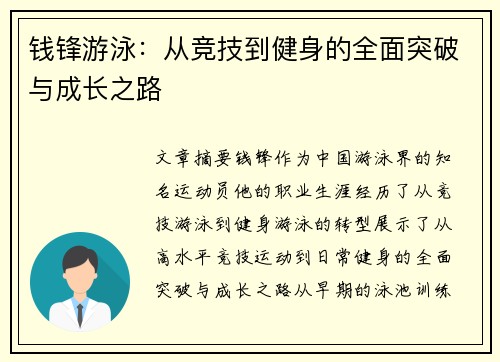 钱锋游泳：从竞技到健身的全面突破与成长之路

文章摘要钱锋作为中国游泳界的知名运动员他的职业生涯经历了从竞技游泳到健身游泳的转型展示了从高水平竞技运动到日常健身的全面突破与成长之路从早期的泳池训练